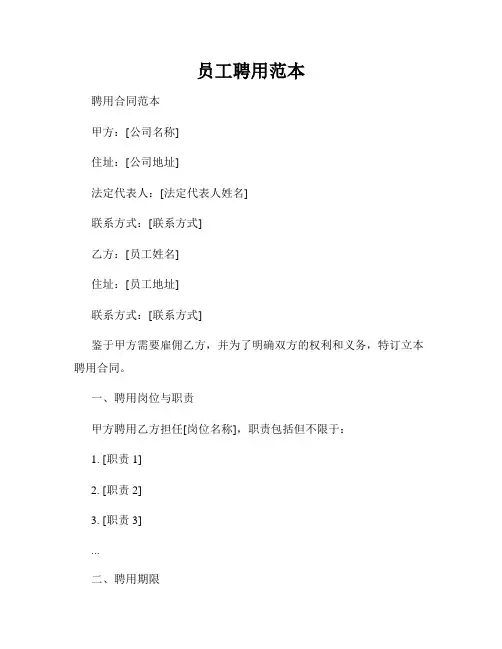 员工聘用范本

聘用合同范本

甲方：[公司名称]

住址：[公司地址]

法定代表人：[法定代表人姓名]

联系方式：[联系方式]

乙方：[员工姓名]

住址：[员工地址]

联系方式：[联系方式]

鉴于甲方需要雇佣乙方，并为了明确双方的权利和义务，特订立本聘用合同。

一、聘用岗位与职责

甲方聘用乙方担任[岗位名称]，职责包括但不限于：

1. [职责 1]

2. [职责 2]

3. [职责 3]

...

二、聘用期限